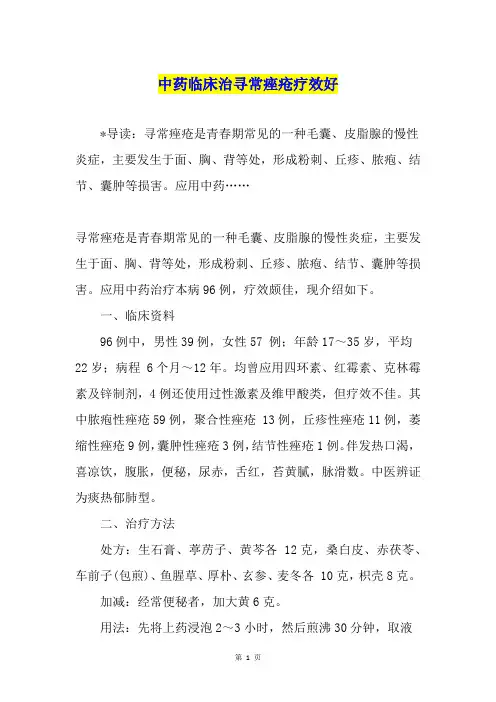 中药临床治寻常痤疮疗效好

*导读：寻常痤疮是青春期常见的一种毛囊、皮脂腺的慢性炎症，主要发生于面、胸、背等处，形成粉刺、丘疹、脓疱、结节、囊肿等损害。应用中药……

寻常痤疮是青春期常见的一种毛囊、皮脂腺的慢性炎症，主要发生于面、胸、背等处，形成粉刺、丘疹、脓疱、结节、囊肿等损害。应用中药治疗本病96例，疗效颇佳，现介绍如下。

一、临床资料

96例中，男性39例，女性57 例；年龄17～35岁，平均22岁；病程 6个月～12年。均曾应用四环素、红霉素、克林霉素及锌制剂，4例还使用过性激素及维甲酸类，但疗效不佳。其中脓疱性痤疮59例，聚合性痤疮 13例，丘疹性痤疮11例，萎缩性痤疮9例，囊肿性痤疮3例，结节性痤疮1例。伴发热口渴，喜凉饮，腹胀，便秘，尿赤，舌红，苔黄腻，脉滑数。中医辨证为痰热郁肺型。

二、治疗方法

处方：生石膏、葶苈子、黄芩各 12克，桑白皮、赤茯苓、车前子(包煎)、鱼腥草、厚朴、玄参、麦冬各 10克，枳壳8克。

加减：经常便秘者，加大黄6克。

用法：先将上药浸泡2～3小时，然后煎沸30分钟，取液

第 1 页